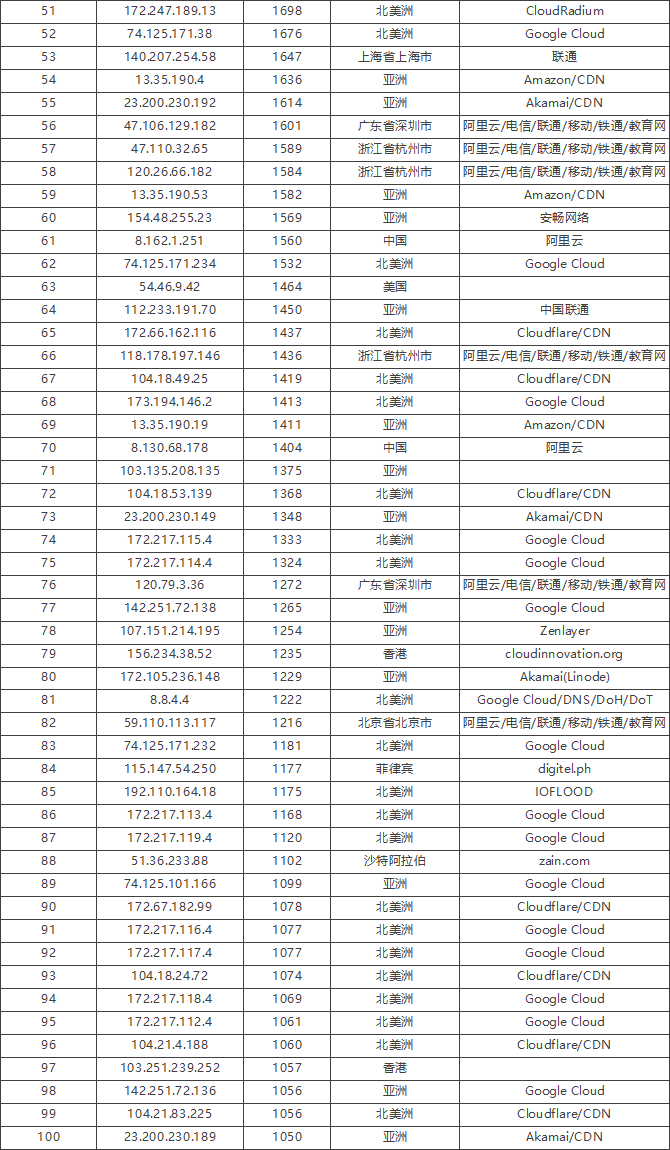 | 51 | 172.247.189.13 | 1698 | 北美洲 | CloudRadium |
|---|---|---|---|---|
| 52 | 74.125.171.38 | 1676 | 北美洲 | Google Cloud |
| 53 | 140.207.254.58 | 1647 | 上海省上海市 | 联通 |
| 54 | 13.35.190.4 | 1636 | 亚洲 | Amazon/CDN |
| 55 | 23.200.230.192 | 1614 | 亚洲 | Akamai/CDN |
| 56 | 47.106.129.182 | 1601 | 广东省深圳市 | 阿里云/电信/联通/移动/铁通/教育网 |
| 57 | 47.110.32.65 | 1589 | 浙江省杭州市 | 阿里云/电信/联通/移动/铁通/教育网 |
| 58 | 120.26.66.182 | 1584 | 浙江省杭州市 | 阿里云/电信/联通/移动/铁通/教育网 |
| 59 | 13.35.190.53 | 1582 | 亚洲 | Amazon/CDN |
| 60 | 154.48.255.23 | 1569 | 亚洲 | 安畅网络 |
| 61 | 8.162.1.251 | 1560 | 中国 | 阿里云 |
| 62 | 74.125.171.234 | 1532 | 北美洲 | Google Cloud |
| 63 | 54.46.9.42 | 1464 | 美国 | |
| 64 | 112.233.191.70 | 1450 | 亚洲 | 中国联通 |
| 65 | 172.66.162.116 | 1437 | 北美洲 | Cloudflare/CDN |
| 66 | 118.178.197.146 | 1436 | 浙江省杭州市 | 阿里云/电信/联通/移动/铁通/教育网 |
| 67 | 104.18.49.25 | 1419 | 北美洲 | Cloudflare/CDN |
| 68 | 173.194.146.2 | 1413 | 北美洲 | Google Cloud |
| 69 | 13.35.190.19 | 1411 | 亚洲 | Amazon/CDN |
| 70 | 8.130.68.178 | 1404 | 中国 | 阿里云 |
| 71 | 103.135.208.135 | 1375 | 亚洲 | |
| 72 | 104.18.53.139 | 1368 | 北美洲 | Cloudflare/CDN |
| 73 | 23.200.230.149 | 1348 | 亚洲 | Akamai/CDN |
| 74 | 172.217.115.4 | 1333 | 北美洲 | Google Cloud |
| 75 | 172.217.114.4 | 1324 | 北美洲 | Google Cloud |
| 76 | 120.79.3.36 | 1272 | 广东省深圳市 | 阿里云/电信/联通/移动/铁通/教育网 |
| 77 | 142.251.72.138 | 1265 | 亚洲 | Google Cloud |
| 78 | 107.151.214.195 | 1254 | 亚洲 | Zenlayer |
| 79 | 156.234.38.52 | 1235 | 香港 | cloudinnovation.org |
| 80 | 172.105.236.148 | 1229 | 亚洲 | Akamai(Linode) |
| 81 | 8.8.4.4 | 1222 | 北美洲 | Google Cloud/DNS/DoH/DoT |
| 82 | 59.110.113.117 | 1216 | 北京省北京市 | 阿里云/电信/联通/移动/铁通/教育网 |
| 83 | 74.125.171.232 | 1181 | 北美洲 | Google Cloud |
| 84 | 115.147.54.250 | 1177 | 菲律宾 | digitel.ph |
| 85 | 192.110.164.18 | 1175 | 北美洲 | IOFLOOD |
| 86 | 172.217.113.4 | 1168 | 北美洲 | Google Cloud |
| 87 | 172.217.119.4 | 1120 | 北美洲 | Google Cloud |
| 88 | 51.36.233.88 | 1102 | 沙特阿拉伯 | zain.com |
| 89 | 74.125.101.166 | 1099 | 亚洲 | Google Cloud |
| 90 | 172.67.182.99 | 1078 | 北美洲 | Cloudflare/CDN |
| 91 | 172.217.116.4 | 1077 | 北美洲 | Google Cloud |
| 92 | 172.217.117.4 | 1077 | 北美洲 | Google Cloud |
| 93 | 104.18.24.72 | 1074 | 北美洲 | Cloudflare/CDN |
| 94 | 172.217.118.4 | 1069 | 北美洲 | Google Cloud |
| 95 | 172.217.112.4 | 1061 | 北美洲 | Google Cloud |
| 96 | 104.21.4.188 | 1060 | 北美洲 | Cloudflare/CDN |
| 97 | 103.251.239.252 | 1057 | 香港 | |
| 98 | 142.251.72.136 | 1056 | 亚洲 | Google Cloud |
| 99 | 104.21.83.225 | 1056 | 北美洲 | Cloudflare/CDN |
| 100 | 23.200.230.189 | 1050 | 亚洲 | Akamai/CDN |